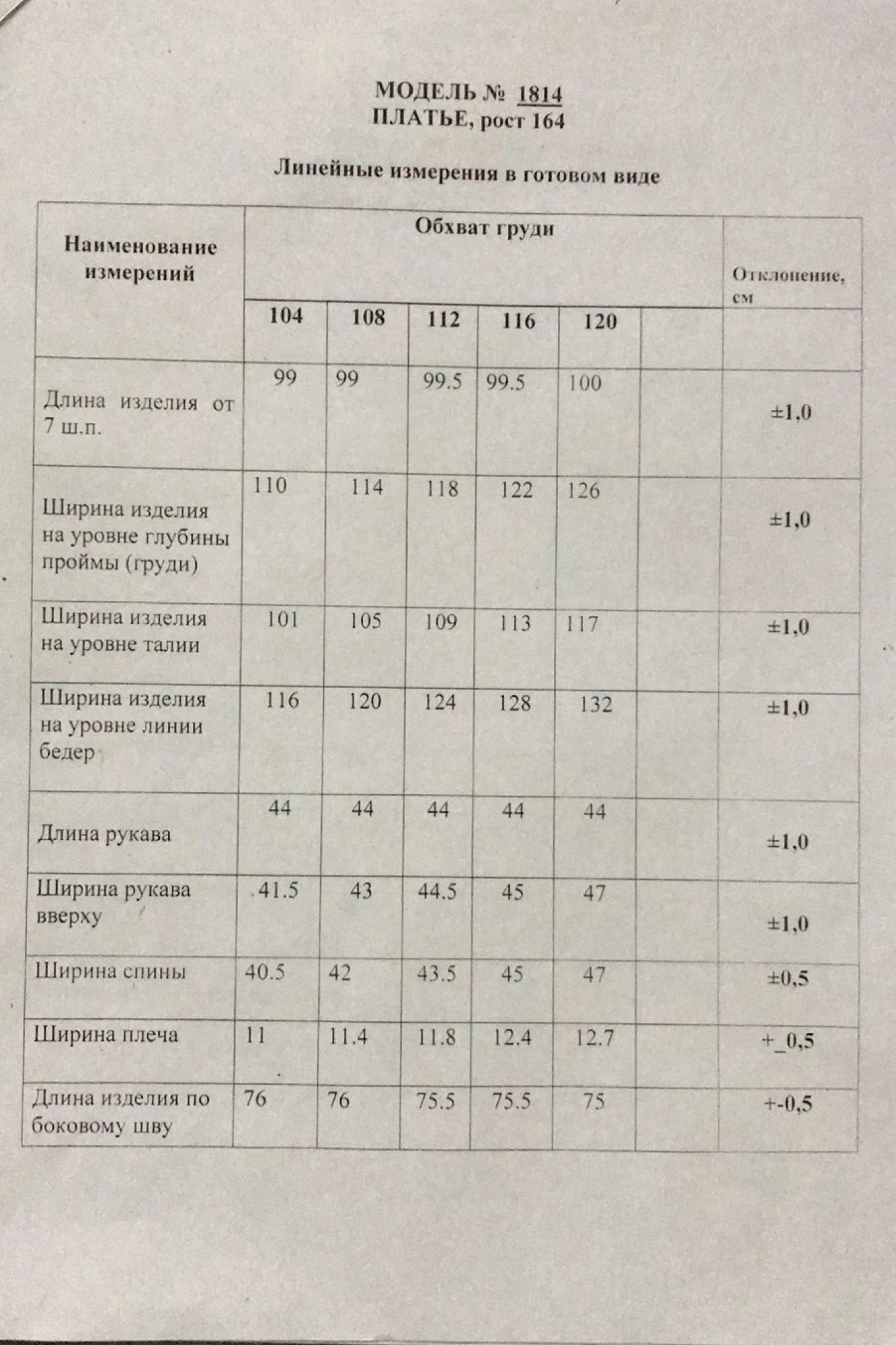 МОДЕЛЬ № 1814
ПЛАТЬЕ, рост 164

Линейные измерения в готовом виде

| Наименование измерений | Обхват груди | | | | | | Отклонение, см |
|---|---|---|---|---|---|---|---|
| | 104 | 108 | 112 | 116 | 120 | | |
| Длина изделия от 7 ш.п. | 99 | 99 | 99.5 | 99.5 | 100 | | ±1,0 |
| Ширина изделия на уровне глубины проймы (груди) | 110 | 114 | 118 | 122 | 126 | | ±1,0 |
| Ширина изделия на уровне талии | 101 | 105 | 109 | 113 | 117 | | ±1,0 |
| Ширина изделия на уровне линии бедер | 116 | 120 | 124 | 128 | 132 | | ±1,0 |
| Длина рукава | 44 | 44 | 44 | 44 | 44 | | ±1,0 |
| Ширина рукава вверху | 41.5 | 43 | 44.5 | 45 | 47 | | ±1,0 |
| Ширина спины | 40.5 | 42 | 43.5 | 45 | 47 | | ±0,5 |
| Ширина плеча | 11 | 11.4 | 11.8 | 12.4 | 12.7 | | +_0,5 |
| Длина изделия по боковому шву | 76 | 76 | 75.5 | 75.5 | 75 | | +-0,5 |